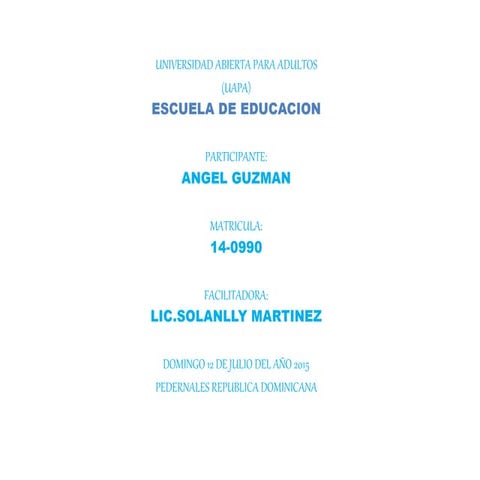 UNIVERSIDAD ABIERTA PARA ADULTOS

(UAPA)

ESCUELA DE EDUCACION

PARTICIPANTE:

ANGEL GUZMAN

MATRICULA:

14-0990

FACILITADORA:

LIC.SOLANLLY MARTINEZ

DOMINGO 12 DE JULIO DEL AÑO 2015

PEDERNALES REPUBLICA DOMINICANA